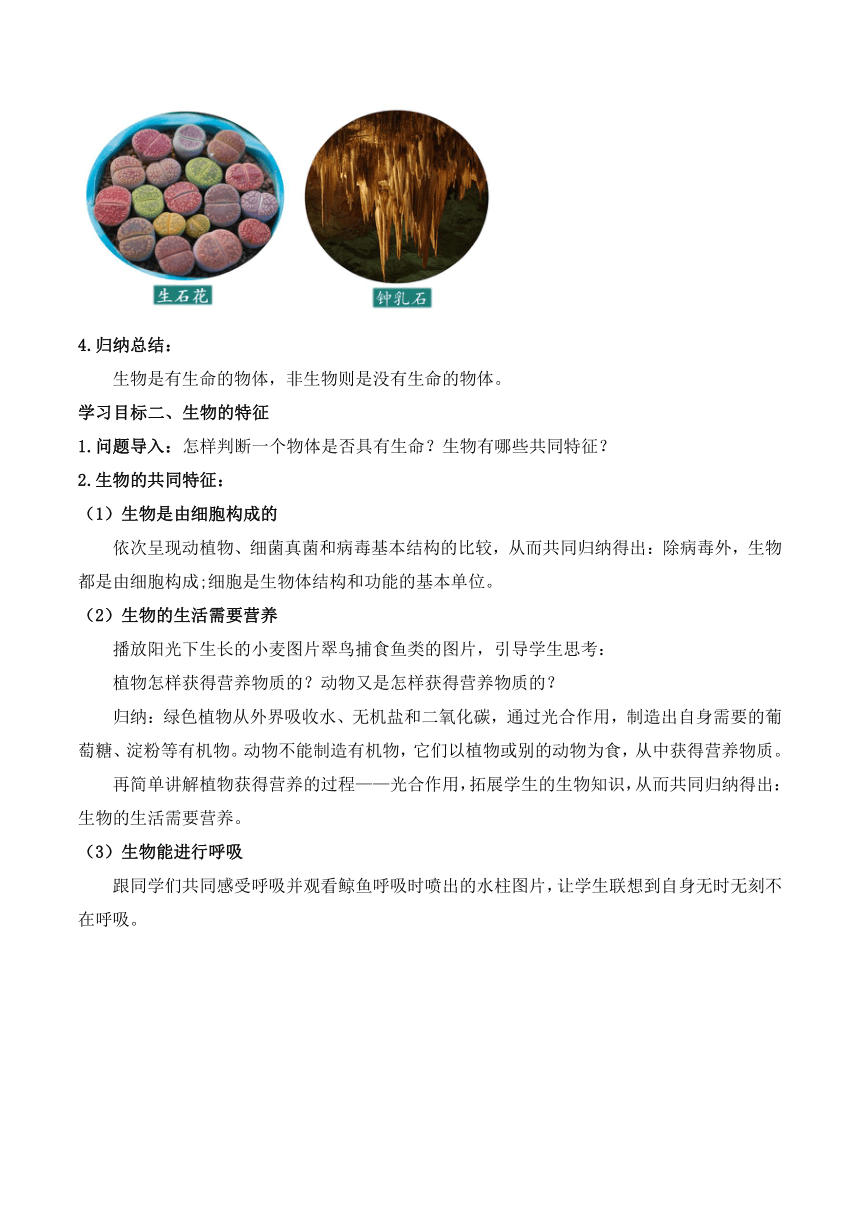 生石花

钟乳石

4.归纳总结：

生物是有生命的物体，非生物则是没有生命的物体。

学习目标二、生物的特征

1.问题导入：怎样判断一个物体是否具有生命？生物有哪些共同特征？

2.生物的共同特征：

（1）生物是由细胞构成的

依次呈现动植物、细菌真菌和病毒基本结构的比较，从而共同归纳得出：除病毒外，生物都是由细胞构成;细胞是生物体结构和功能的基本单位。

（2）生物的生活需要营养

播放阳光下生长的小麦图片翠鸟捕食鱼类的图片，引导学生思考：

植物怎样获得营养物质的？动物又是怎样获得营养物质的？

归纳：绿色植物从外界吸收水、无机盐和二氧化碳，通过光合作用，制造出自身需要的葡萄糖、淀粉等有机物。动物不能制造有机物，它们以植物或别的动物为食，从中获得营养物质。

再简单讲解植物获得营养的过程——光合作用，拓展学生的生物知识，从而共同归纳得出：生物的生活需要营养。

（3）生物能进行呼吸

跟同学们共同感受呼吸并观看鲸鱼呼吸时喷出的水柱图片，让学生联想到自身无时无刻不在呼吸。